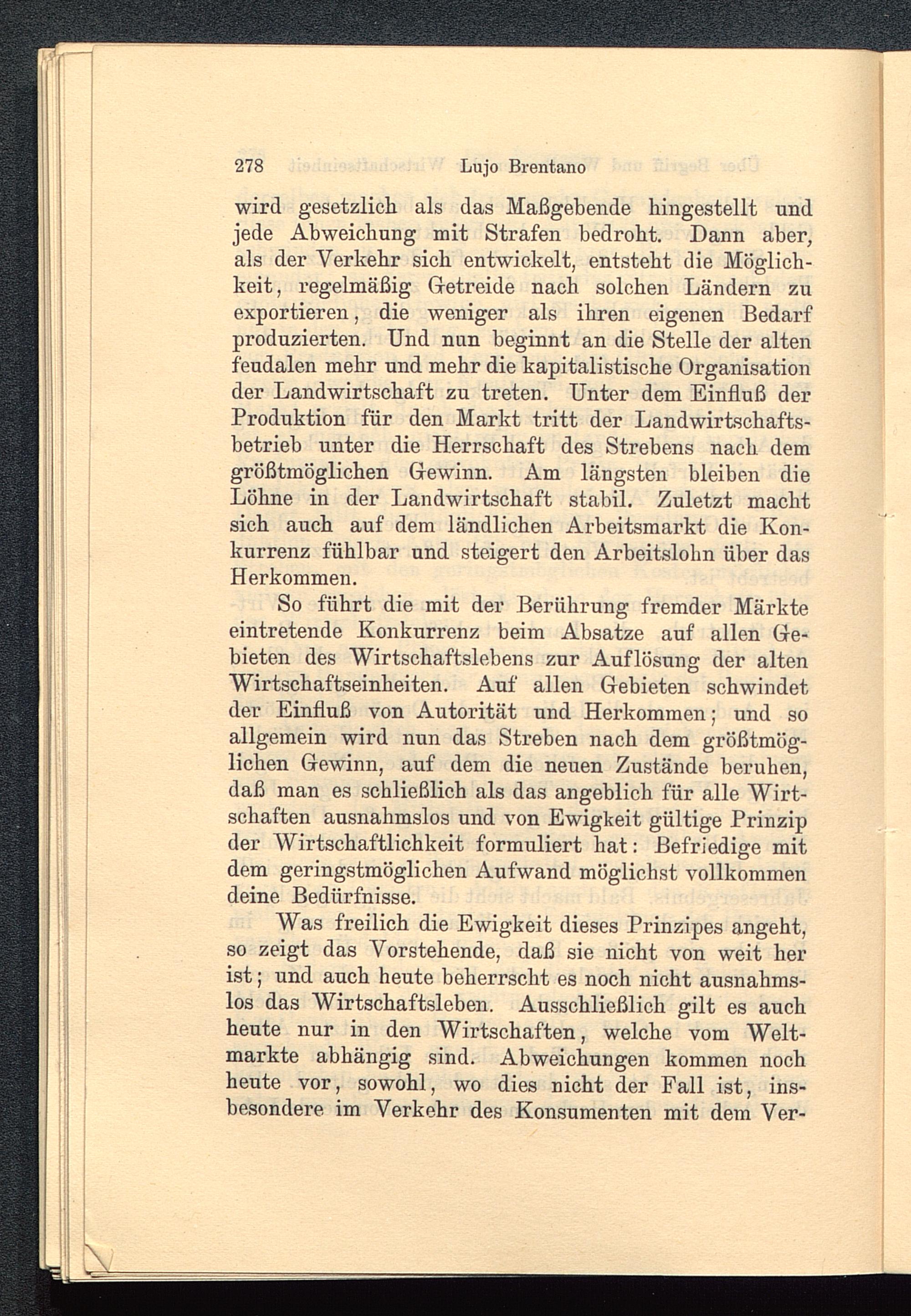 278 Lujo Brentano

wird gesetzlich als das Maßgebende hingestellt und jede Abweichung mit Strafen bedroht. Dann aber, als der Verkehr sich entwickelt, entsteht die Möglichkeit, regelmäßig Getreide nach solchen Ländern zu exportieren, die weniger als ihren eigenen Bedarf produzierten. Und nun beginnt an die Stelle der alten feudalen mehr und mehr die kapitalistische Organisation der Landwirtschaft zu treten. Unter dem Einfluß der Produktion für den Markt tritt der Landwirtschaftsbetrieb unter die Herrschaft des Strebens nach dem größtmöglichen Gewinn. Am längsten bleiben die Löhne in der Landwirtschaft stabil. Zuletzt macht sich auch auf dem ländlichen Arbeitsmarkt die Konkurrenz fühlbar und steigert den Arbeitslohn über das Herkommen.

So führt die mit der Berührung fremder Märkte eintretende Konkurrenz beim Absatze auf allen Gebieten des Wirtschaftslebens zur Auflösung der alten Wirtschaftseinheiten. Auf allen Gebieten schwindet der Einfluß von Autorität und Herkommen; und so allgemein wird nun das Streben nach dem größtmöglichen Gewinn, auf dem die neuen Zustände beruhen, daß man es schließlich als das angeblich für alle Wirtschaften ausnahmslos und von Ewigkeit gültige Prinzip der Wirtschaftlichkeit formuliert hat: Befriedige mit dem geringstmöglichen Aufwand möglichst vollkommen deine Bedürfnisse.

Was freilich die Ewigkeit dieses Prinzipes angeht, so zeigt das Vorstehende, daß sie nicht von weit her ist; und auch heute beherrscht es noch nicht ausnahmslos das Wirtschaftsleben. Ausschließlich gilt es auch heute nur in den Wirtschaften, welche vom Weltmarkte abhängig sind. Abweichungen kommen noch heute vor, sowohl, wo dies nicht der Fall ist, insbesondere im Verkehr des Konsumenten mit dem Ver-